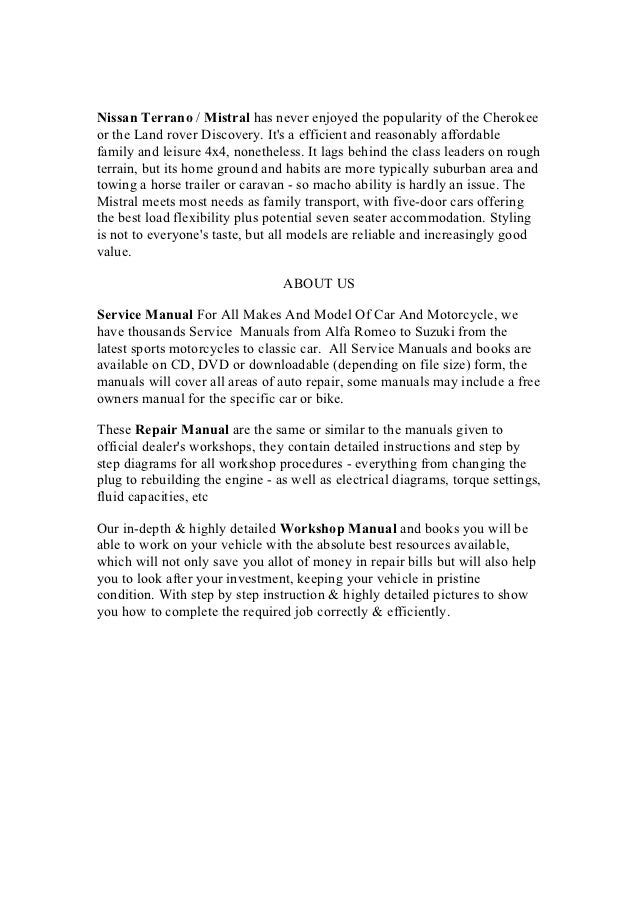 Nissan Terrano / Mistral has never enjoyed the popularity of the Cherokee or the Land rover Discovery. It's a efficient and reasonably affordable family and leisure 4x4, nonetheless. It lags behind the class leaders on rough terrain, but its home ground and habits are more typically suburban area and towing a horse trailer or caravan - so macho ability is hardly an issue. The Mistral meets most needs as family transport, with five-door cars offering the best load flexibility plus potential seven seater accommodation. Styling is not to everyone's taste, but all models are reliable and increasingly good value.

ABOUT US

Service Manual For All Makes And Model Of Car And Motorcycle, we have thousands Service Manuals from Alfa Romeo to Suzuki from the latest sports motorcycles to classic car. All Service Manuals and books are available on CD, DVD or downloadable (depending on file size) form, the manuals will cover all areas of auto repair, some manuals may include a free owners manual for the specific car or bike.

These Repair Manual are the same or similar to the manuals given to official dealer's workshops, they contain detailed instructions and step by step diagrams for all workshop procedures - everything from changing the plug to rebuilding the engine - as well as electrical diagrams, torque settings, fluid capacities, etc

Our in-depth & highly detailed Workshop Manual and books you will be able to work on your vehicle with the absolute best resources available, which will not only save you allot of money in repair bills but will also help you to look after your investment, keeping your vehicle in pristine condition. With step by step instruction & highly detailed pictures to show you how to complete the required job correctly & efficiently.